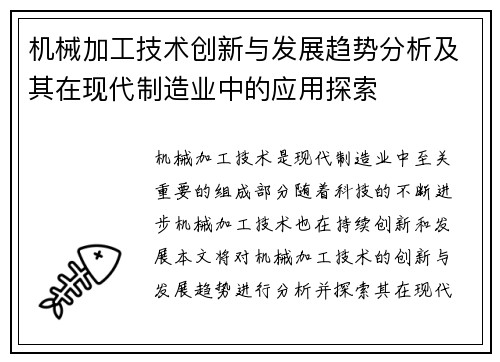 机械加工技术创新与发展趋势分析及其在现代制造业中的应用探索

机械加工技术是现代制造业中至关重要的组成部分随着科技的不断进步机械加工技术也在持续创新和发展本文将对机械加工技术的创新与发展趋势进行分析并探索其在现代